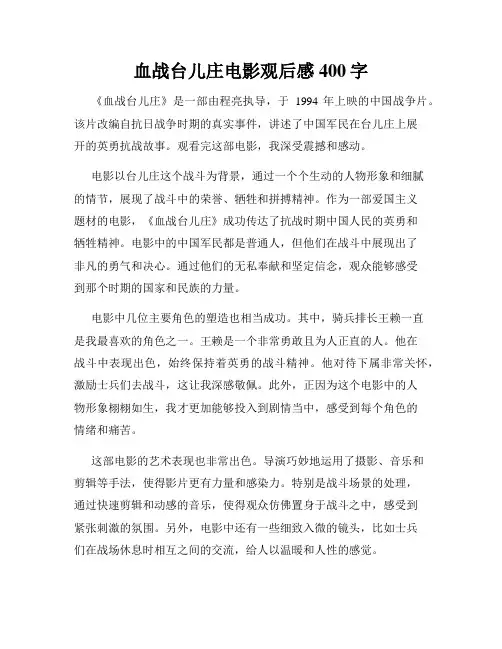 血战台儿庄电影观后感 400 字

《血战台儿庄》是一部由程亮执导，于 1994 年上映的中国战争片。该片改编自抗日战争时期的真实事件，讲述了中国军民在台儿庄上展开的英勇抗战故事。观看完这部电影，我深受震撼和感动。

电影以台儿庄这个战斗为背景，通过一个个生动的人物形象和细腻的情节，展现了战斗中的荣誉、牺牲和拼搏精神。作为一部爱国主义题材的电影，《血战台儿庄》成功传达了抗战时期中国人民的英勇和牺牲精神。电影中的中国军民都是普通人，但他们在战斗中展现出了非凡的勇气和决心。通过他们的无私奉献和坚定信念，观众能够感受到那个时期的国家和民族的力量。

电影中几位主要角色的塑造也相当成功。其中，骑兵排长王赖一直是我最喜欢的角色之一。王赖是一个非常勇敢且为人正直的人。他在战斗中表现出色，始终保持着英勇的战斗精神。他对待下属非常关怀，激励士兵们去战斗，这让我深感敬佩。此外，正因为这个电影中的人物形象栩栩如生，我才更加能够投入到剧情当中，感受到每个角色的情绪和痛苦。

这部电影的艺术表现也非常出色。导演巧妙地运用了摄影、音乐和剪辑等手法，使得影片更有力量和感染力。特别是战斗场景的处理，通过快速剪辑和动感的音乐，使得观众仿佛置身于战斗之中，感受到紧张刺激的氛围。另外，电影中还有一些细致入微的镜头，比如士兵们在战场休息时相互之间的交流，给人以温暖和人性的感觉。